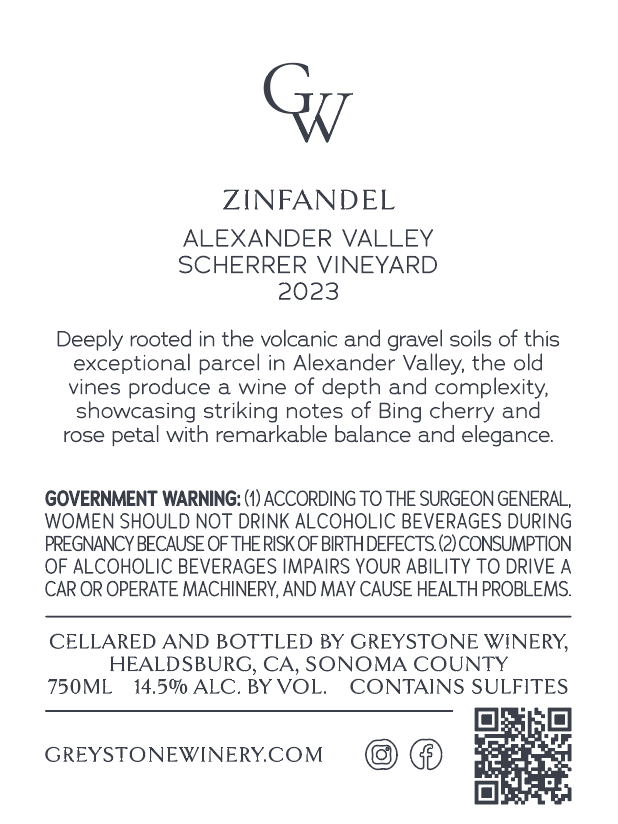 GW

ZINFANDEL

ALEXANDER VALLEY
SCHERRER VINEYARD
2023

Deeply rooted in the volcanic and gravel soils of this exceptional parcel in Alexander Valley, the old vines produce a wine of depth and complexity, showcasing striking notes of Bing cherry and rose petal with remarkable balance and elegance.

GOVERNMENT WARNING: (1) ACCORDING TO THE SURGEON GENERAL, WOMEN SHOULD NOT DRINK ALCOHOLIC BEVERAGES DURING PREGNANCY BECAUSE OF THE RISK OF BIRTH DEFECTS. (2) CONSUMPTION OF ALCOHOLIC BEVERAGES IMPAIRS YOUR ABILITY TO DRIVE A CAR OR OPERATE MACHINERY, AND MAY CAUSE HEALTH PROBLEMS.

CELLARED AND BOTTLED BY GREYSTONE WINERY, HEALDSBURG, CA, SONOMA COUNTY
750ML 14.5% ALC. BY VOL. CONTAINS SULFITES

GREYSTONEWINERY.COM